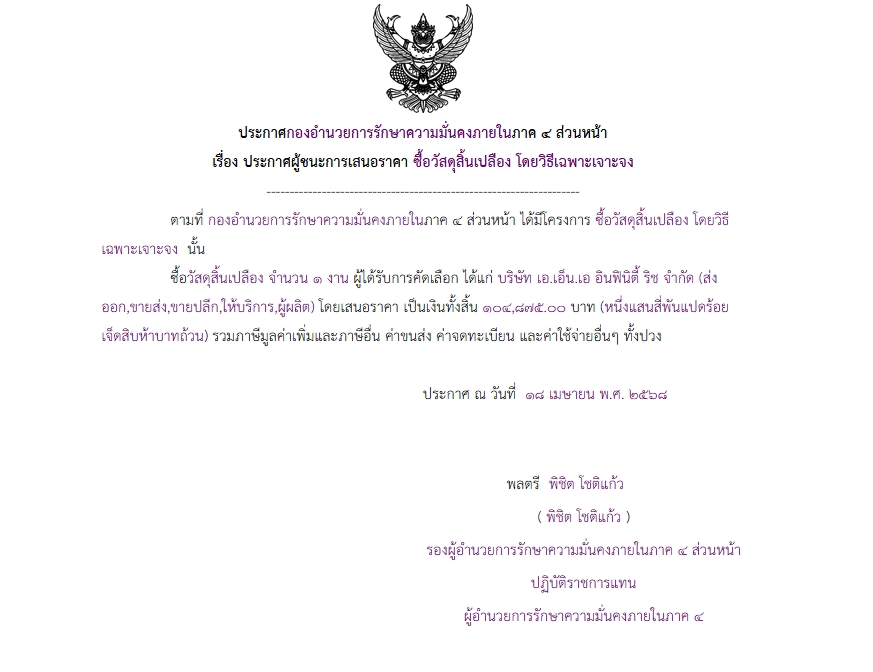 ประกาศกองอำนวยการรักษาความมั่นคงภายในภาค ๔ ส่วนหน้า
เรื่อง ประกาศผู้ชนะการเสนอราคา ซื้อวัสดุสิ้นเปลือง โดยวิธีเฉพาะเจาะจง

--------------------------------------------------------------------

ตามที่ กองอำนวยการรักษาความมั่นคงภายในภาค ๔ ส่วนหน้า ได้มีโครงการ ซื้อวัสดุสิ้นเปลือง โดยวิธีเฉพาะเจาะจง นั้น

ซื้อวัสดุสิ้นเปลือง จำนวน ๑ งาน ผู้ได้รับการคัดเลือก ได้แก่ บริษัท เอ.เอ็น.เอ อินฟินิตี้ ริช จำกัด (ส่งออก,ขายส่ง,ขายปลีก,ให้บริการ,ผู้ผลิต) โดยเสนอราคา เป็นเงินทั้งสิ้น ๑๐๔,๘๗๕.๐๐ บาท (หนึ่งแสนสี่พันแปดร้อยเจ็ดสิบห้าบาทถ้วน) รวมภาษีมูลค่าเพิ่มและภาษีอื่น ค่าขนส่ง ค่าจดทะเบียน และค่าใช้จ่ายอื่นๆ ทั้งปวง

ประกาศ ณ วันที่ ๑๘ เมษายน พ.ศ. ๒๕๖๘

พลตรี พิชิต โชติแก้ว
( พิชิต โชติแก้ว )
รองผู้อำนวยการรักษาความมั่นคงภายในภาค ๔ ส่วนหน้า
ปฏิบัติราชการแทน
ผู้อำนวยการรักษาความมั่นคงภายในภาค ๔